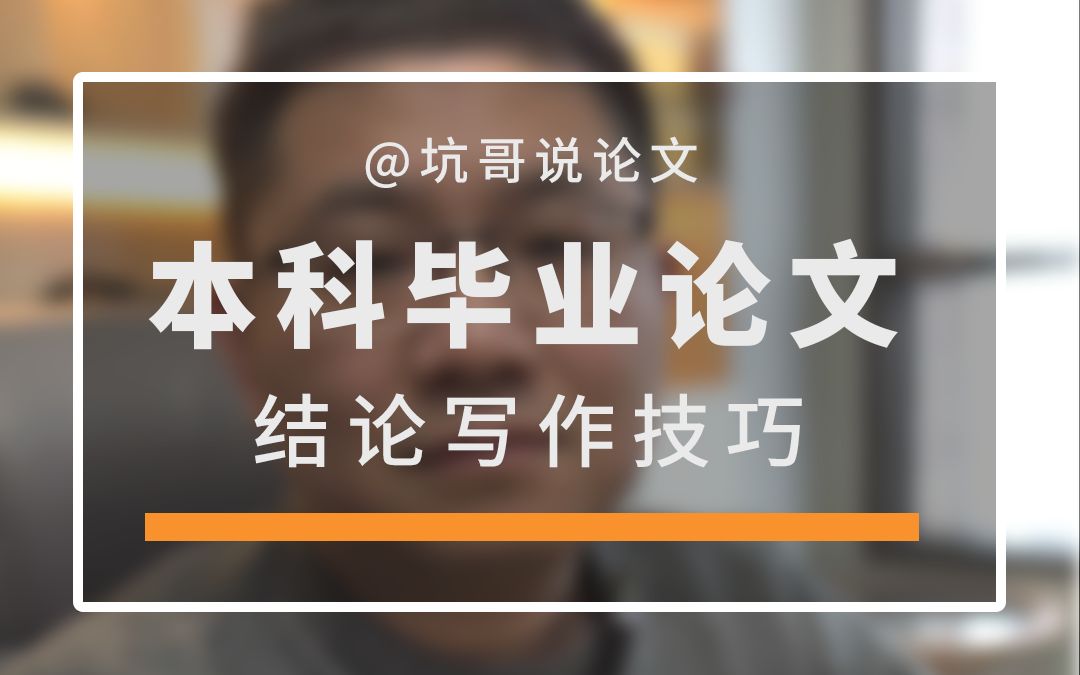 @坑哥说论文

本科毕业论文

结论写作技巧